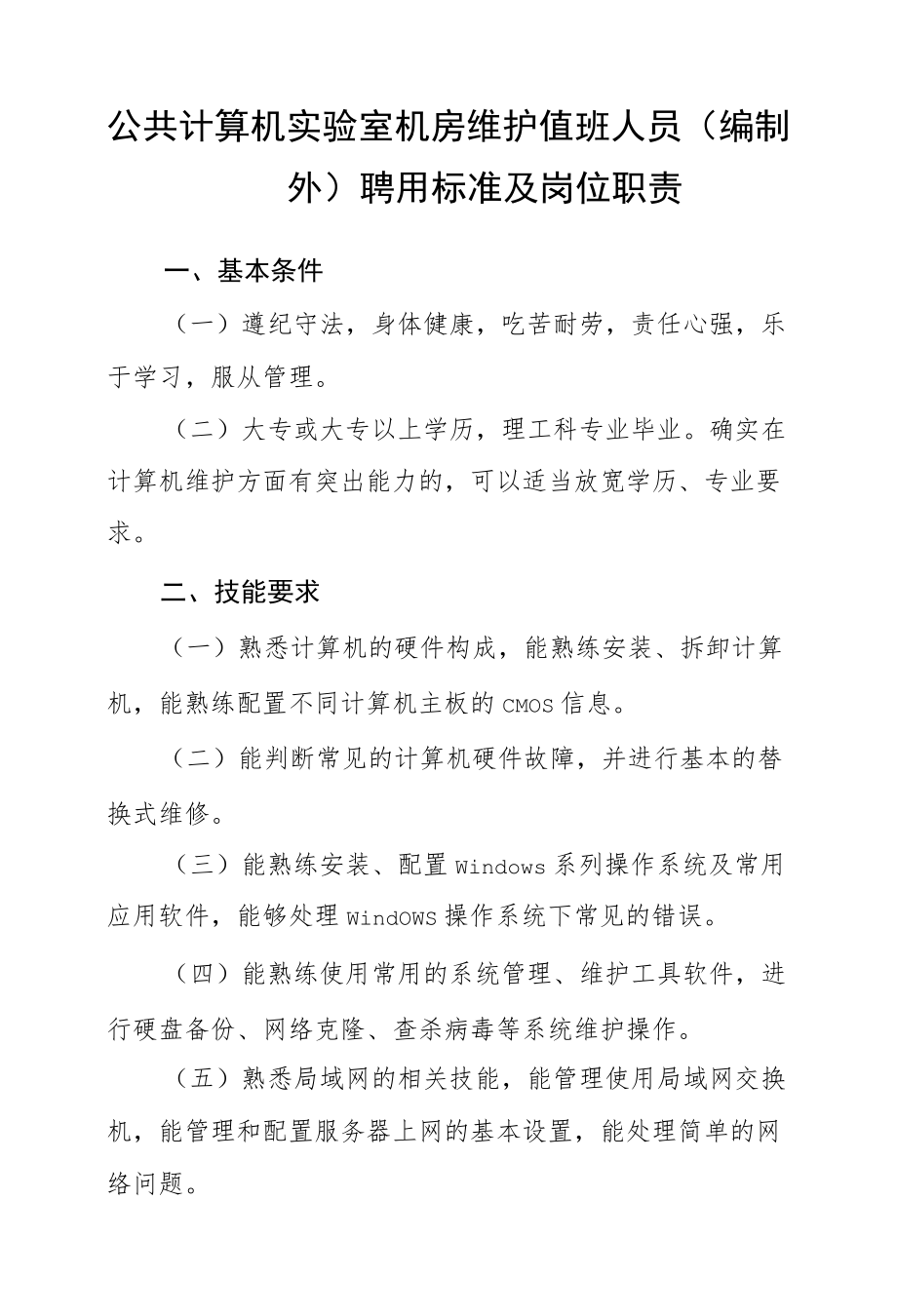 公共计算机实验室机房维护值班人员（编制外）聘用标准及岗位职责

一、基本条件

（一）遵纪守法，身体健康，吃苦耐劳，责任心强，乐于学习，服从管理。

（二）大专或大专以上学历，理工科专业毕业。确实在计算机维护方面有突出能力的，可以适当放宽学历、专业要求。

二、技能要求

（一）熟悉计算机的硬件构成，能熟练安装、拆卸计算机，能熟练配置不同计算机主板的CMOS信息。

（二）能判断常见的计算机硬件故障，并进行基本的替换式维修。

（三）能熟练安装、配置Windows系列操作系统及常用应用软件，能够处理WindOWS操作系统下常见的错误。

（四）能熟练使用常用的系统管理、维护工具软件，进行硬盘备份、网络克隆、查杀病毒等系统维护操作。

（五）熟悉局域网的相关技能，能管理使用局域网交换机，能管理和配置服务器上网的基本设置，能处理简单的网络问题。